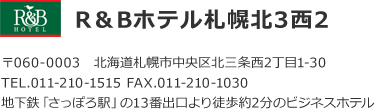 R&B
HOTEL

R＆Bホテル札幌北３西２

〒060-0003　北海道札幌市中央区北三条西2丁目1-30
TEL.011-210-1515 FAX.011-210-1030
地下鉄「さっぽろ駅」の13番出口より徒歩約2分のビジネスホテル